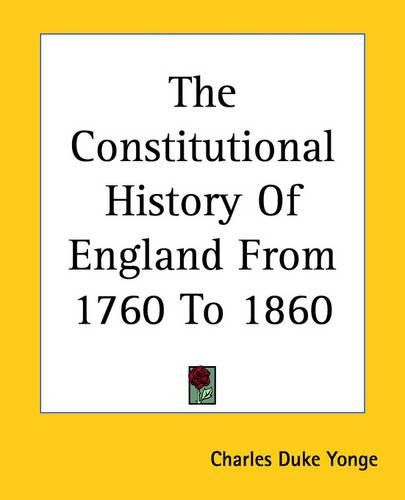 The Constitutional History Of England From 1760 To 1860

Charles Duke Yonge